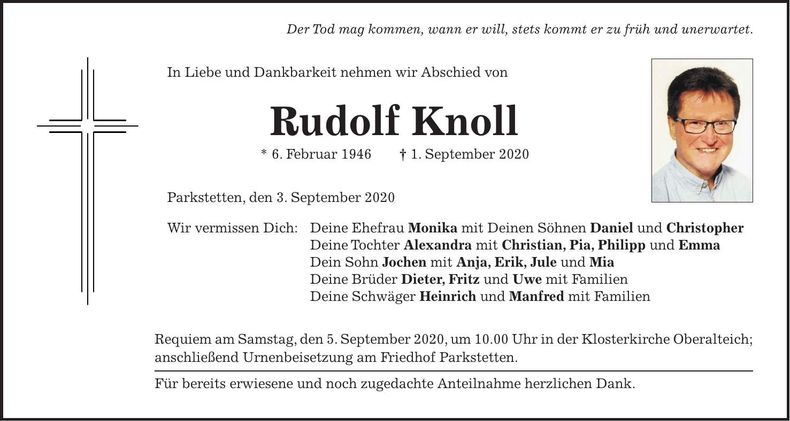 Der Tod mag kommen, wann er will, stets kommt er zu früh und unerwartet.

In Liebe und Dankbarkeit nehmen wir Abschied von

Rudolf Knoll

* 6. Februar 1946 † 1. September 2020

Parkstetten, den 3. September 2020

Wir vermissen Dich: Deine Ehefrau Monika mit Deinen Söhnen Daniel und Christopher
Deine Tochter Alexandra mit Christian, Pia, Philipp und Emma
Dein Sohn Jochen mit Anja, Erik, Jule und Mia
Deine Brüder Dieter, Fritz und Uwe mit Familien
Deine Schwäger Heinrich und Manfred mit Familien

Requiem am Samstag, den 5. September 2020, um 10.00 Uhr in der Klosterkirche Oberalteich; anschließend Urnenbeisetzung am Friedhof Parkstetten.

Für bereits erwiesene und noch zugedachte Anteilnahme herzlichen Dank.